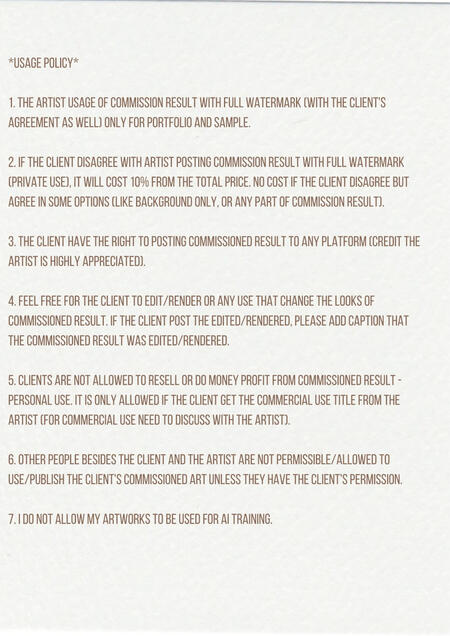 *USAGE POLICY*

1. THE ARTIST USAGE OF COMMISSION RESULT WITH FULL WATERMARK (WITH THE CLIENT'S AGREEMENT AS WELL) ONLY FOR PORTFOLIO AND SAMPLE.

2. IF THE CLIENT DISAGREE WITH ARTIST POSTING COMMISSION RESULT WITH FULL WATERMARK (PRIVATE USE), IT WILL COST 10% FROM THE TOTAL PRICE. NO COST IF THE CLIENT DISAGREE BUT AGREE IN SOME OPTIONS (LIKE BACKGROUND ONLY, OR ANY PART OF COMMISSION RESULT).

3. THE CLIENT HAVE THE RIGHT TO POSTING COMMISSIONED RESULT TO ANY PLATFORM (CREDIT THE ARTIST IS HIGHLY APPRECIATED).

4. FEEL FREE FOR THE CLIENT TO EDIT/RENDER OR ANY USE THAT CHANGE THE LOOKS OF COMMISSIONED RESULT. IF THE CLIENT POST THE EDITED/RENDERED, PLEASE ADD CAPTION THAT THE COMMISSIONED RESULT WAS EDITED/RENDERED.

5. CLIENTS ARE NOT ALLOWED TO RESELL OR DO MONEY PROFIT FROM COMMISSIONED RESULT - PERSONAL USE. IT IS ONLY ALLOWED IF THE CLIENT GET THE COMMERCIAL USE TITLE FROM THE ARTIST (FOR COMMERCIAL USE NEED TO DISCUSS WITH THE ARTIST).

6. OTHER PEOPLE BESIDES THE CLIENT AND THE ARTIST ARE NOT PERMISSIBLE/ALLOWED TO USE/PUBLISH THE CLIENT'S COMMISSIONED ART UNLESS THEY HAVE THE CLIENT'S PERMISSION.

7. I DO NOT ALLOW MY ARTWORKS TO BE USED FOR AI TRAINING.